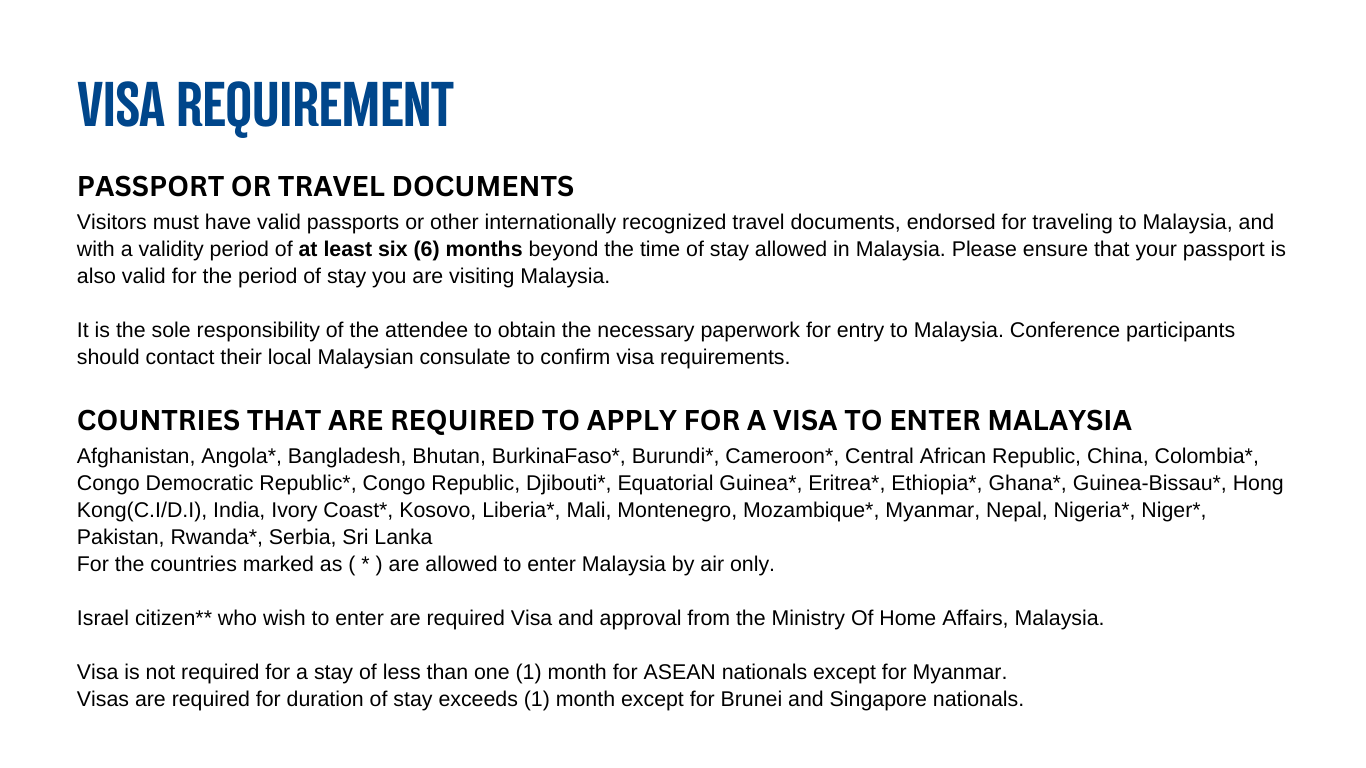 VISA REQUIREMENT

PASSPORT OR TRAVEL DOCUMENTS

Visitors must have valid passports or other internationally recognized travel documents, endorsed for traveling to Malaysia, and with a validity period of at least six (6) months beyond the time of stay allowed in Malaysia. Please ensure that your passport is also valid for the period of stay you are visiting Malaysia.

It is the sole responsibility of the attendee to obtain the necessary paperwork for entry to Malaysia. Conference participants should contact their local Malaysian consulate to confirm visa requirements.

COUNTRIES THAT ARE REQUIRED TO APPLY FOR A VISA TO ENTER MALAYSIA

Afghanistan, Angola*, Bangladesh, Bhutan, BurkinaFaso*, Burundi*, Cameroon*, Central African Republic, China, Colombia*, Congo Democratic Republic*, Congo Republic, Djibouti*, Equatorial Guinea*, Eritrea*, Ethiopia*, Ghana*, Guinea-Bissau*, Hong Kong(C.I/D.I), India, Ivory Coast*, Kosovo, Liberia*, Mali, Montenegro, Mozambique*, Myanmar, Nepal, Nigeria*, Niger*, Pakistan, Rwanda*, Serbia, Sri Lanka
For the countries marked as ( * ) are allowed to enter Malaysia by air only.

Israel citizen** who wish to enter are required Visa and approval from the Ministry Of Home Affairs, Malaysia.

Visa is not required for a stay of less than one (1) month for ASEAN nationals except for Myanmar.
Visas are required for duration of stay exceeds (1) month except for Brunei and Singapore nationals.